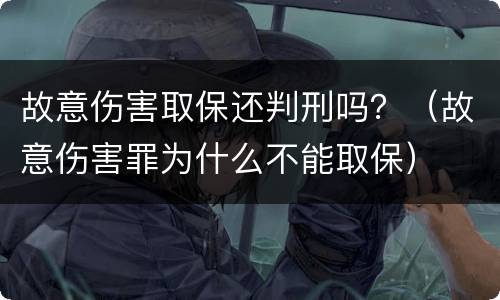 故意伤害取保还判刑吗？（故意伤害罪为什么不能取保）